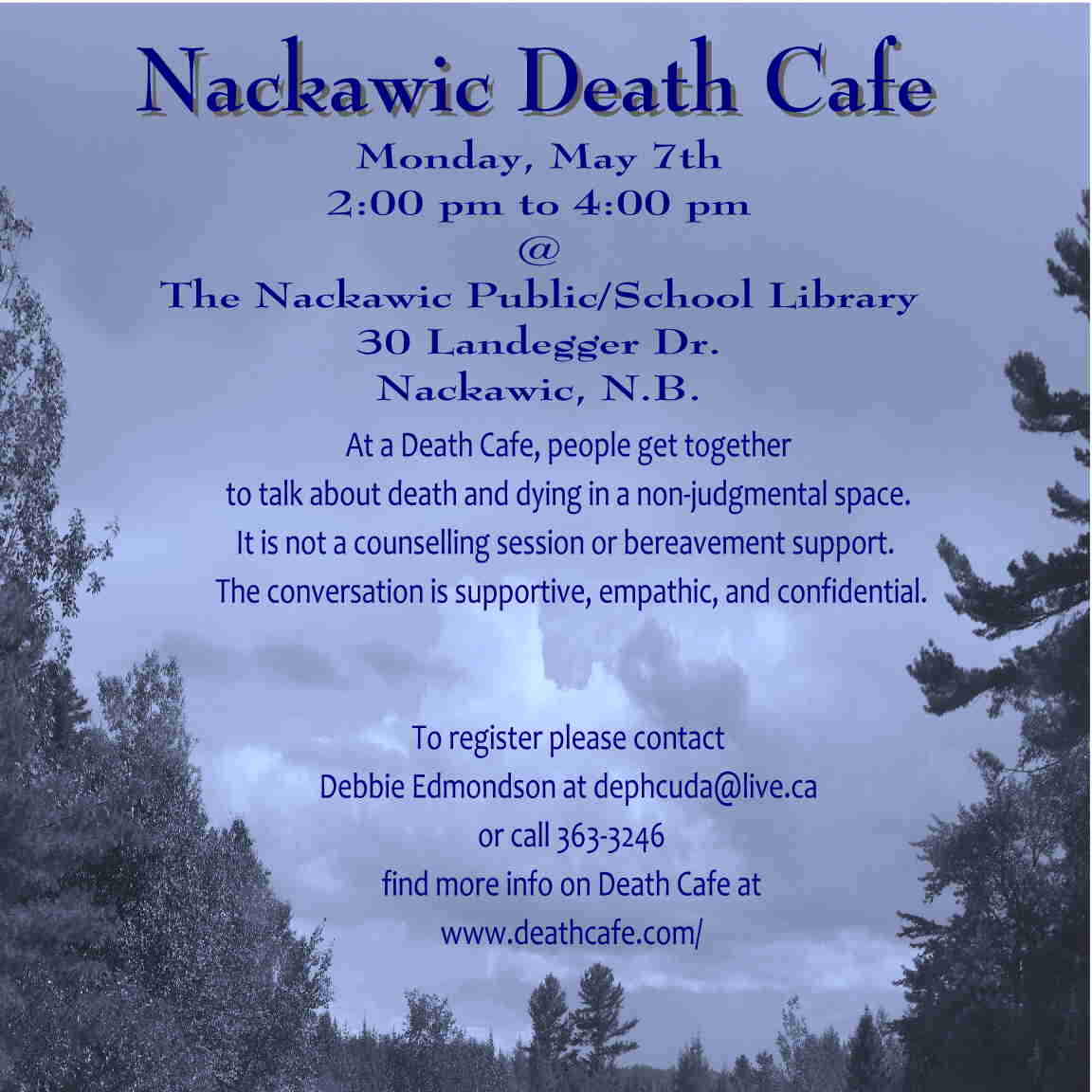 Nackawic Death Cafe

Monday, May 7th
2:00 pm to 4:00 pm
@
The Nackawic Public/School Library
30 Landegger Dr.
Nackawic, N.B.

At a Death Cafe, people get together to talk about death and dying in a non-judgmental space. It is not a counselling session or bereavement support. The conversation is supportive, empathic, and confidential.

To register please contact
Debbie Edmondson at dephcuda@live.ca
or call 363-3246
find more info on Death Cafe at
www.deathcafe.com/